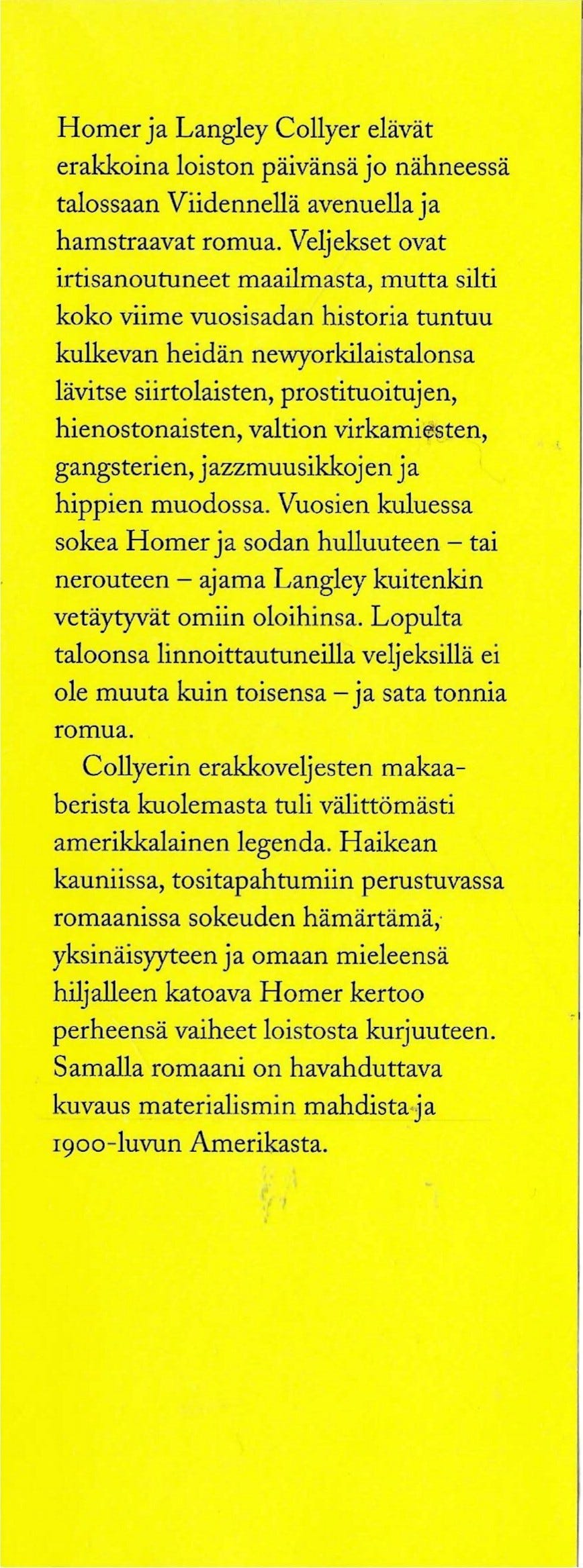 Homer ja Langley Collyer elävät erakkoina loiston päivänsä jo nähneessä talossaan Viidennellä avenuella ja hamstraavat romua. Veljekset ovat irtisanoutuneet maailmasta, mutta silti koko viime vuosisadan historia tuntuu kulkevan heidän newyorkilaistalonsa lävitse siirtolaisten, prostituoitujen, hienostonaisten, valtion virkamiesten, gangsterien, jazzmuusikkojen ja hippien muodossa. Vuosien kuluessa sokea Homer ja sodan hulluuteen – tai nerouteen – ajama Langley kuitenkin vetäytyvät omiin oloihinsa. Lopulta taloonsa linnoittautuneilla veljeksillä ei ole muuta kuin toisensa – ja sata tonnia romua.

Collyerin erakkoveljesten makaaberista kuolemasta tuli välittömästi amerikkalainen legenda. Haikean kauniissa, tositapahtumiin perustuvassa romaanissa sokeuden hämärtämä, yksinäisyyteen ja omaan mieleensä hiljalleen katoava Homer kertoo perheensä vaiheet loistosta kurjuuteen. Samalla romaani on havahduttava kuvaus materialismin mahdista ja 1900-luvun Amerikasta.